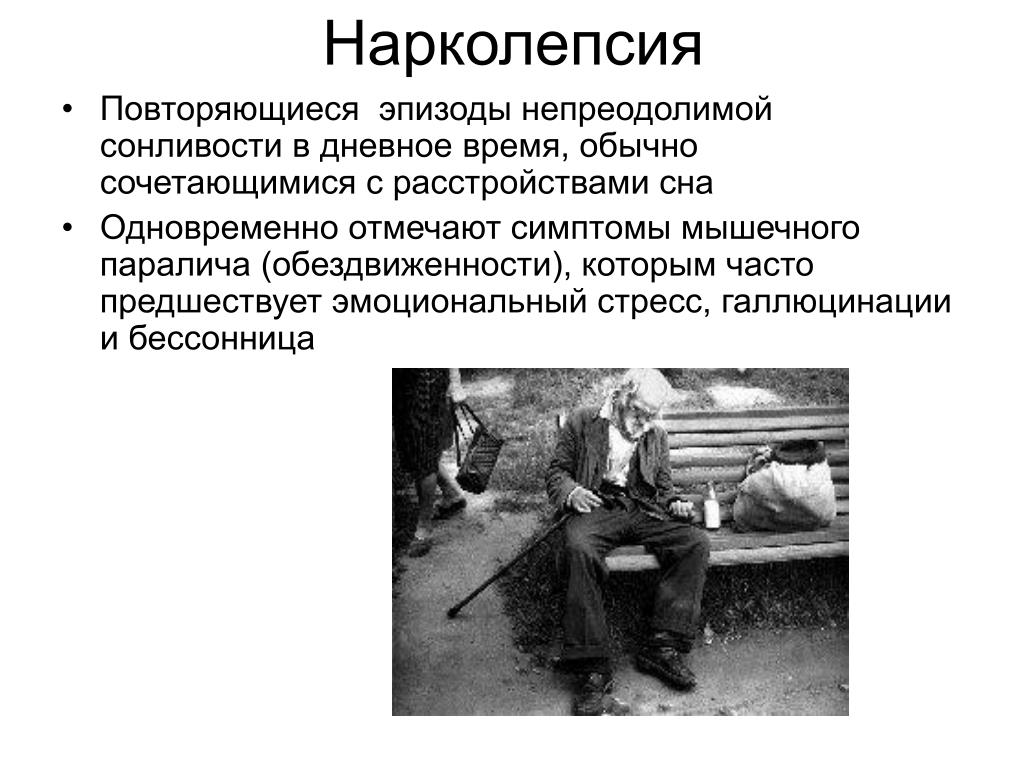 Нарколепсия

• Повторяющиеся  эпизоды непреодолимой сонливости в дневное время, обычно сочетающимися с расстройствами сна

• Одновременно отмечают симптомы мышечного паралича (обездвиженности), которым часто предшествует эмоциональный стресс, галлюцинации и бессонница